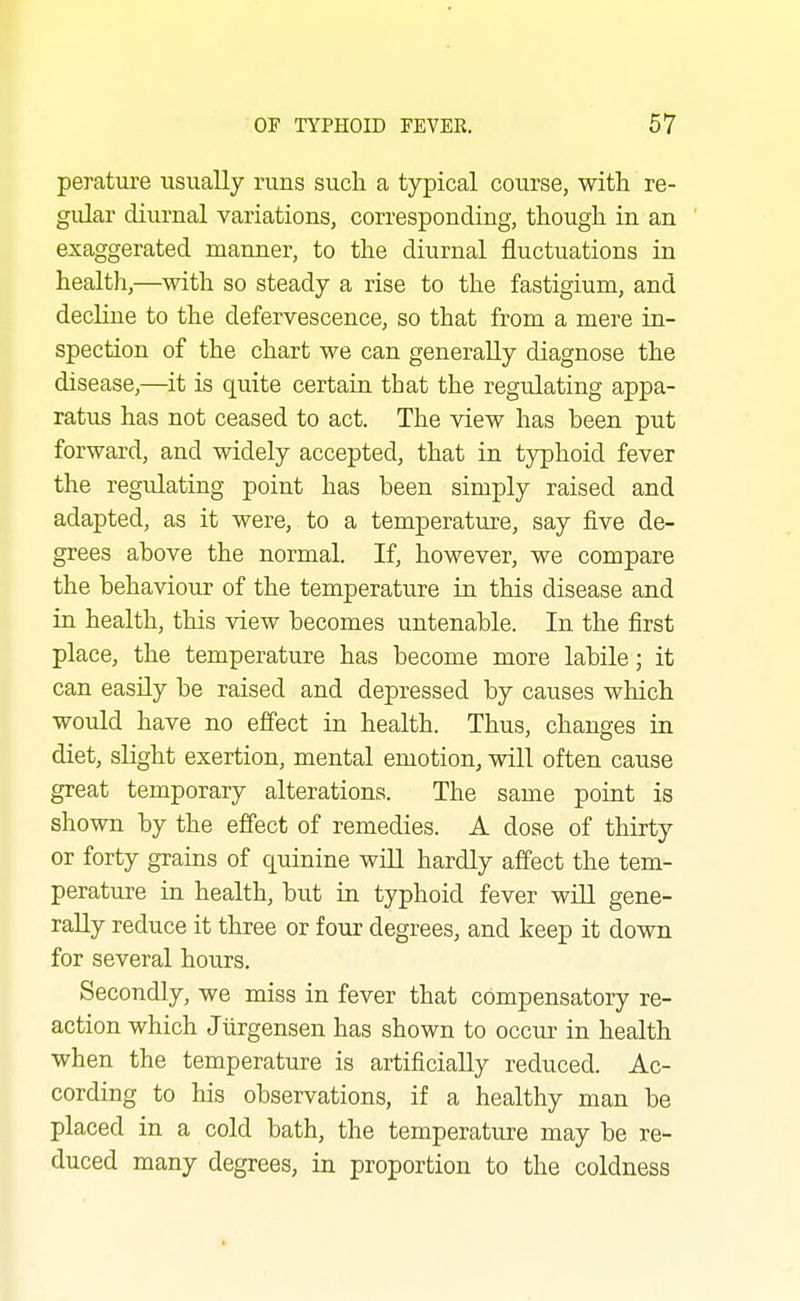 OF TYPHOID FEVER. 57

perature usually runs such a typical course, with regular diurnal variations, corresponding, though in an exaggerated manner, to the diurnal fluctuations in health,—with so steady a rise to the fastigium, and decline to the defervescence, so that from a mere inspection of the chart we can generally diagnose the disease,—it is quite certain that the regulating apparatus has not ceased to act. The view has been put forward, and widely accepted, that in typhoid fever the regulating point has been simply raised and adapted, as it were, to a temperature, say five degrees above the normal. If, however, we compare the behaviour of the temperature in this disease and in health, this view becomes untenable. In the first place, the temperature has become more labile; it can easily be raised and depressed by causes which would have no effect in health. Thus, changes in diet, slight exertion, mental emotion, will often cause great temporary alterations. The same point is shown by the effect of remedies. A dose of thirty or forty grains of quinine will hardly affect the temperature in health, but in typhoid fever will generally reduce it three or four degrees, and keep it down for several hours.

Secondly, we miss in fever that compensatory reaction which Jürgensen has shown to occur in health when the temperature is artificially reduced. According to his observations, if a healthy man be placed in a cold bath, the temperature may be reduced many degrees, in proportion to the coldness